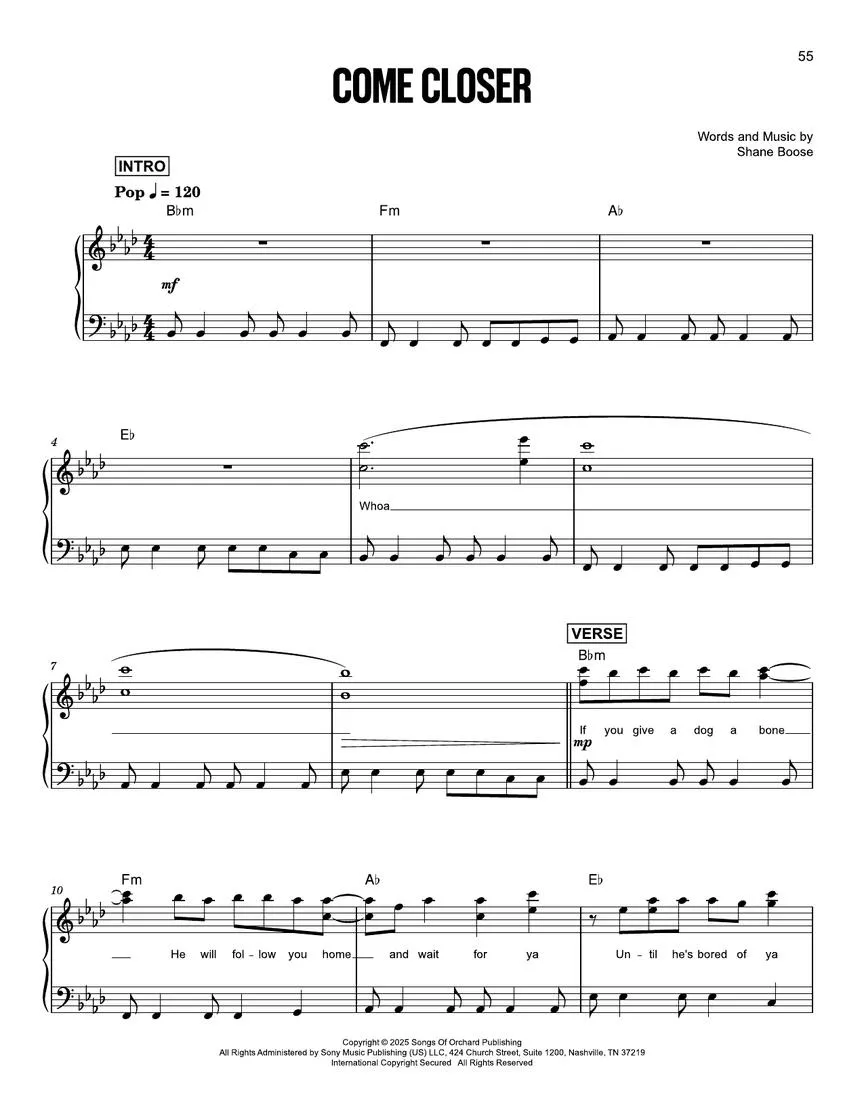 55

COME CLOSER

Words and Music by
Shane Boose

INTRO

Pop ♩ = 120

B♭m

Fm

A♭

mf

4

E♭

Whoa

7

VERSE

B♭m

If you give a dog a bone

mp

10

Fm

A♭

E♭

He will fol - low you home and wait for ya

Un - til he's bored of ya

Copyright © 2025 Songs Of Orchard Publishing
All Rights Administered by Sony Music Publishing (US) LLC, 424 Church Street, Suite 1200, Nashville, TN 37219
International Copyright Secured All Rights Reserved